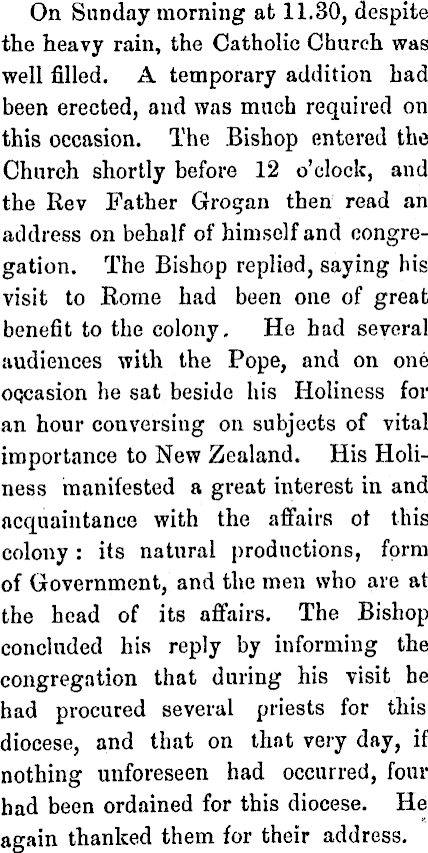 On Sunday morning at 11.30, despite the heavy rain, the Catholic Church was well filled. A temporary addition had been erected, and was much required on this occasion. The Bishop entered the Church shortly before 12 o'clock, and the Rev Father Grogan then read an address on behalf of himself and congregation. The Bishop replied, saying his visit to Rome had been one of great benefit to the colony. He had several audiences with the Pope, and on one occasion he sat beside his Holiness for an hour conversing on subjects of vital importance to New Zealand. His Holiness manifested a great interest in and acquaintance with the affairs of this colony: its natural productions, form of Government, and the men who are at the head of its affairs. The Bishop concluded his reply by informing the congregation that during his visit he had procured several priests for this diocese, and that on that very day, if nothing unforeseen had occurred, four had been ordained for this diocese. He again thanked them for their address.